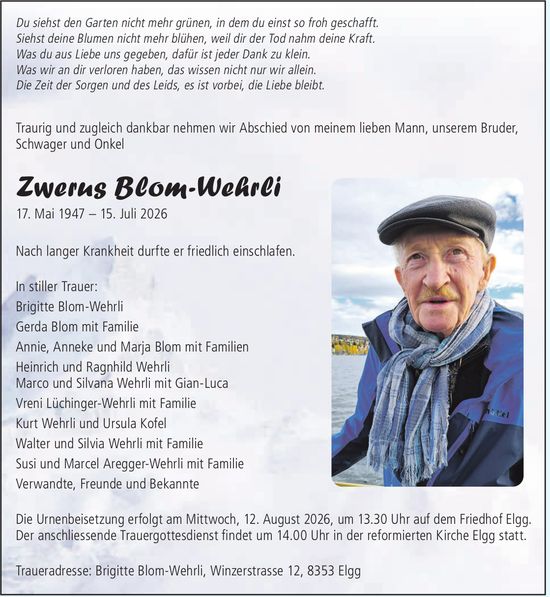 Du siehst den Garten nicht mehr grünen, in dem du einst so froh geschafft.
Siehst deine Blumen nicht mehr blühen, weil dir der Tod nahm deine Kraft.
Was du aus Liebe uns gegeben, dafür ist jeder Dank zu klein.
Was wir an dir verloren haben, das wissen nicht nur wir allein.
Die Zeit der Sorgen und des Leids, es ist vorbei, die Liebe bleibt.

Traurig und zugleich dankbar nehmen wir Abschied von meinem lieben Mann, unserem Bruder, Schwager und Onkel

Zwerus Blom-Wehrli

17. Mai 1947 – 15. Juli 2026

Nach langer Krankheit durfte er friedlich einschlafen.

In stiller Trauer:
Brigitte Blom-Wehrli
Gerda Blom mit Familie
Annie, Anneke und Marja Blom mit Familien
Heinrich und Ragnhild Wehrli
Marco und Silvana Wehrli mit Gian-Luca
Vreni Lüchinger-Wehrli mit Familie
Kurt Wehrli und Ursula Kofel
Walter und Silvia Wehrli mit Familie
Susi und Marcel Aregger-Wehrli mit Familie
Verwandte, Freunde und Bekannte

Die Urnenbeisetzung erfolgt am Mittwoch, 12. August 2026, um 13.30 Uhr auf dem Friedhof Elgg.
Der anschliessende Trauergottesdienst findet um 14.00 Uhr in der reformierten Kirche Elgg statt.

Traueradresse: Brigitte Blom-Wehrli, Winzerstrasse 12, 8353 Elgg